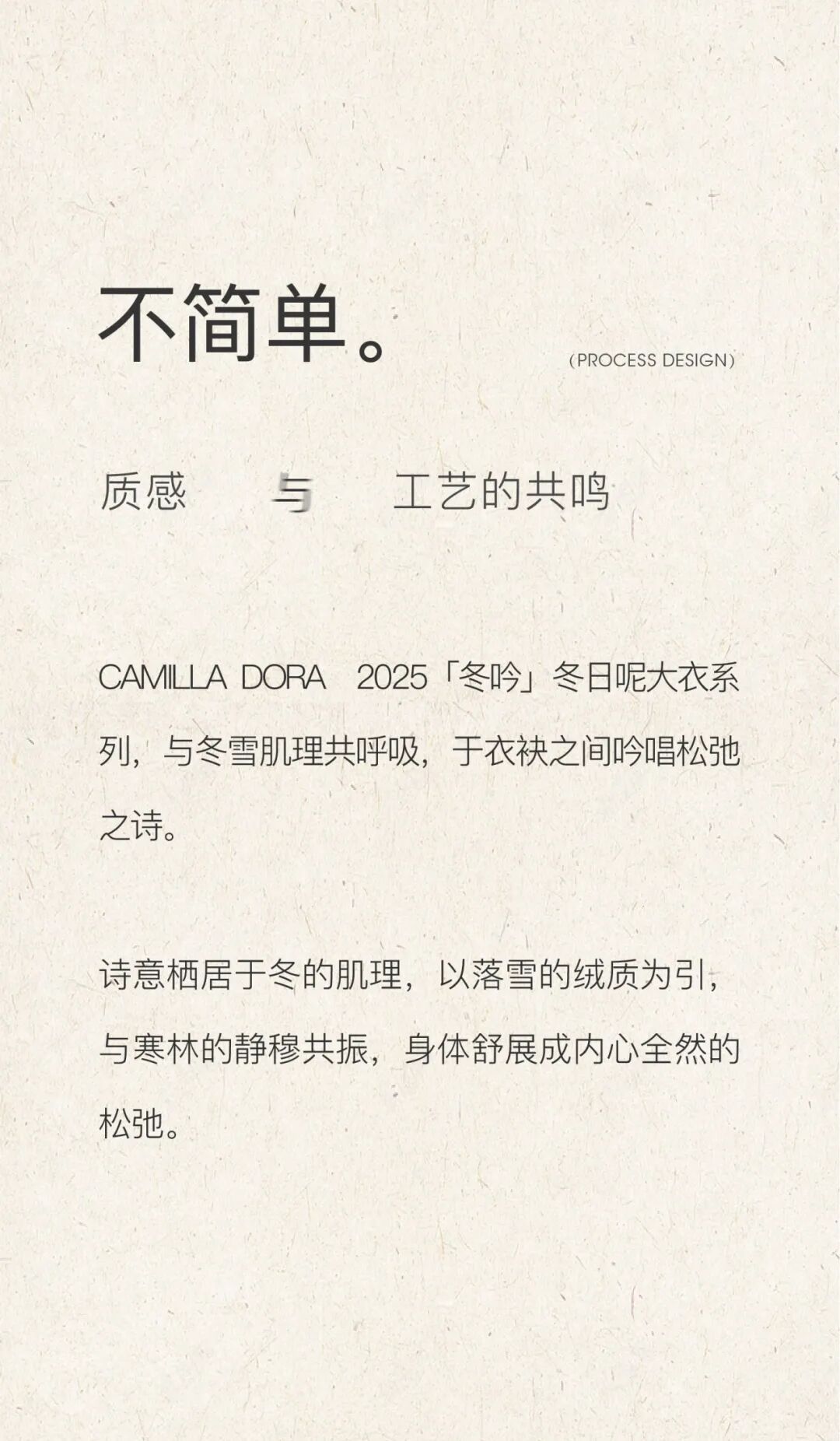 不简单。

(PROCESS DESIGN)

质感 与 工艺的共鸣

CAMILLA DORA 2025「冬吟」冬日呢大衣系列，与冬雪肌理共呼吸，于衣袂之间吟唱松弛之诗。

诗意栖居于冬的肌理，以落雪的绒质为引，与寒林的静穆共振，身体舒展成内心全然的松弛。